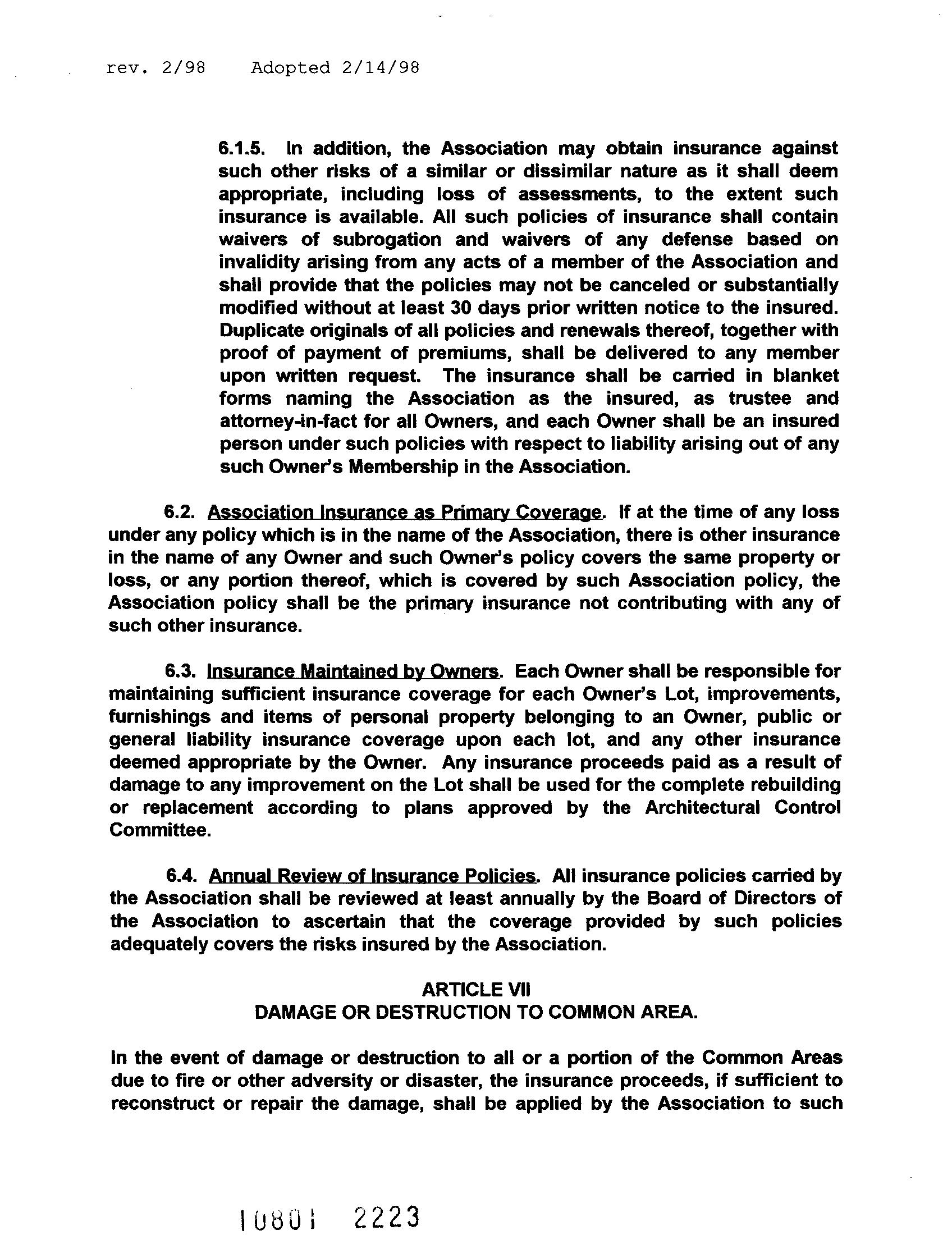 rev. 2/98 Adopted 2/14/98

6.1.5. In addition, the Association may obtain insurance against such other risks of a similar or dissimilar nature as it shall deem appropriate, including loss of assessments, to the extent such insurance is available. All such policies of insurance shall contain waivers of subrogation and waivers of any defense based on invalidity arising from any acts of a member of the Association and shall provide that the policies may not be canceled or substantially modified without at least 30 days prior written notice to the insured. Duplicate originals of all policies and renewals thereof, together with proof of payment of premiums, shall be delivered to any member upon written request. The insurance shall be carried in blanket forms naming the Association as the insured, as trustee and attorney-in-fact for all Owners, and each Owner shall be an insured person under such policies with respect to liability arising out of any such Owner's Membership in the Association.

6.2. Association Insurance as Primary Coverage. If at the time of any loss under any policy which is in the name of the Association, there is other insurance in the name of any Owner and such Owner's policy covers the same property or loss, or any portion thereof, which is covered by such Association policy, the Association policy shall be the primary insurance not contributing with any of such other insurance.

6.3. Insurance Maintained by Owners. Each Owner shall be responsible for maintaining sufficient insurance coverage for each Owner's Lot, improvements, furnishings and items of personal property belonging to an Owner, public or general liability insurance coverage upon each lot, and any other insurance deemed appropriate by the Owner. Any insurance proceeds paid as a result of damage to any improvement on the Lot shall be used for the complete rebuilding or replacement according to plans approved by the Architectural Control Committee.

6.4. Annual Review of Insurance Policies. All insurance policies carried by the Association shall be reviewed at least annually by the Board of Directors of the Association to ascertain that the coverage provided by such policies adequately covers the risks insured by the Association.

ARTICLE VII
DAMAGE OR DESTRUCTION TO COMMON AREA.

In the event of damage or destruction to all or a portion of the Common Areas due to fire or other adversity or disaster, the insurance proceeds, if sufficient to reconstruct or repair the damage, shall be applied by the Association to such

10801 2223